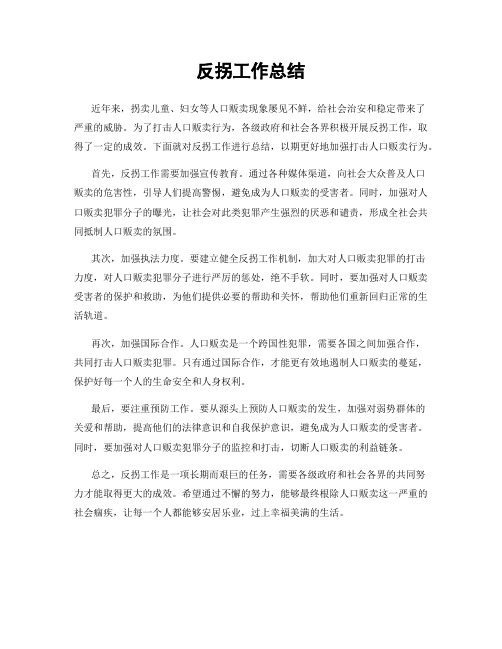 反拐工作总结

近年来，拐卖儿童、妇女等人口贩卖现象屡见不鲜，给社会治安和稳定带来了严重的威胁。为了打击人口贩卖行为，各级政府和社会各界积极开展反拐工作，取得了一定的成效。下面就对反拐工作进行总结，以期更好地加强打击人口贩卖行为。

首先，反拐工作需要加强宣传教育。通过各种媒体渠道，向社会大众普及人口贩卖的危害性，引导人们提高警惕，避免成为人口贩卖的受害者。同时，加强对人口贩卖犯罪分子的曝光，让社会对此类犯罪产生强烈的厌恶和谴责，形成全社会共同抵制人口贩卖的氛围。

其次，加强执法力度。要建立健全反拐工作机制，加大对人口贩卖犯罪的打击力度，对人口贩卖犯罪分子进行严厉的惩处，绝不手软。同时，要加强对人口贩卖受害者的保护和救助，为他们提供必要的帮助和关怀，帮助他们重新回归正常的生活轨道。

再次，加强国际合作。人口贩卖是一个跨国性犯罪，需要各国之间加强合作，共同打击人口贩卖犯罪。只有通过国际合作，才能更有效地遏制人口贩卖的蔓延，保护好每一个人的生命安全和人身权利。

最后，要注重预防工作。要从源头上预防人口贩卖的发生，加强对弱势群体的关爱和帮助，提高他们的法律意识和自我保护意识，避免成为人口贩卖的受害者。同时，要加强对人口贩卖犯罪分子的监控和打击，切断人口贩卖的利益链条。

总之，反拐工作是一项长期而艰巨的任务，需要各级政府和社会各界的共同努力才能取得更大的成效。希望通过不懈的努力，能够最终根除人口贩卖这一严重的社会痼疾，让每一个人都能够安居乐业，过上幸福美满的生活。